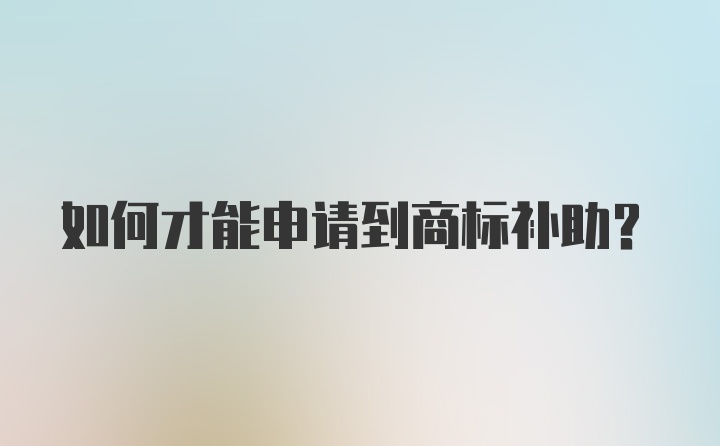 如何才能申请到商标补助?